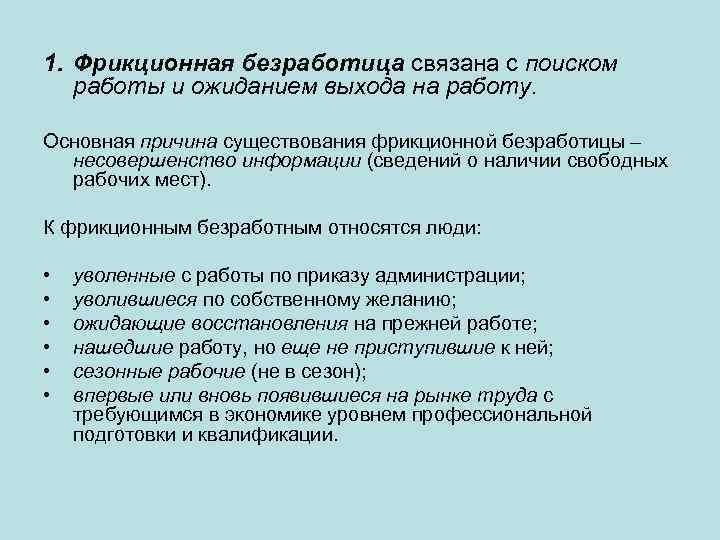 1. Фрикционная безработица связана с поиском работы и ожиданием выхода на работу.

Основная причина существования фрикционной безработицы – несовершенство информации (сведений о наличии свободных рабочих мест).

К фрикционным безработным относятся люди:

• уволенные с работы по приказу администрации;
• уволившиеся по собственному желанию;
• ожидающие восстановления на прежней работе;
• нашедшие работу, но еще не приступившие к ней;
• сезонные рабочие (не в сезон);
• впервые или вновь появившиеся на рынке труда с требующимся в экономике уровнем профессиональной подготовки и квалификации.